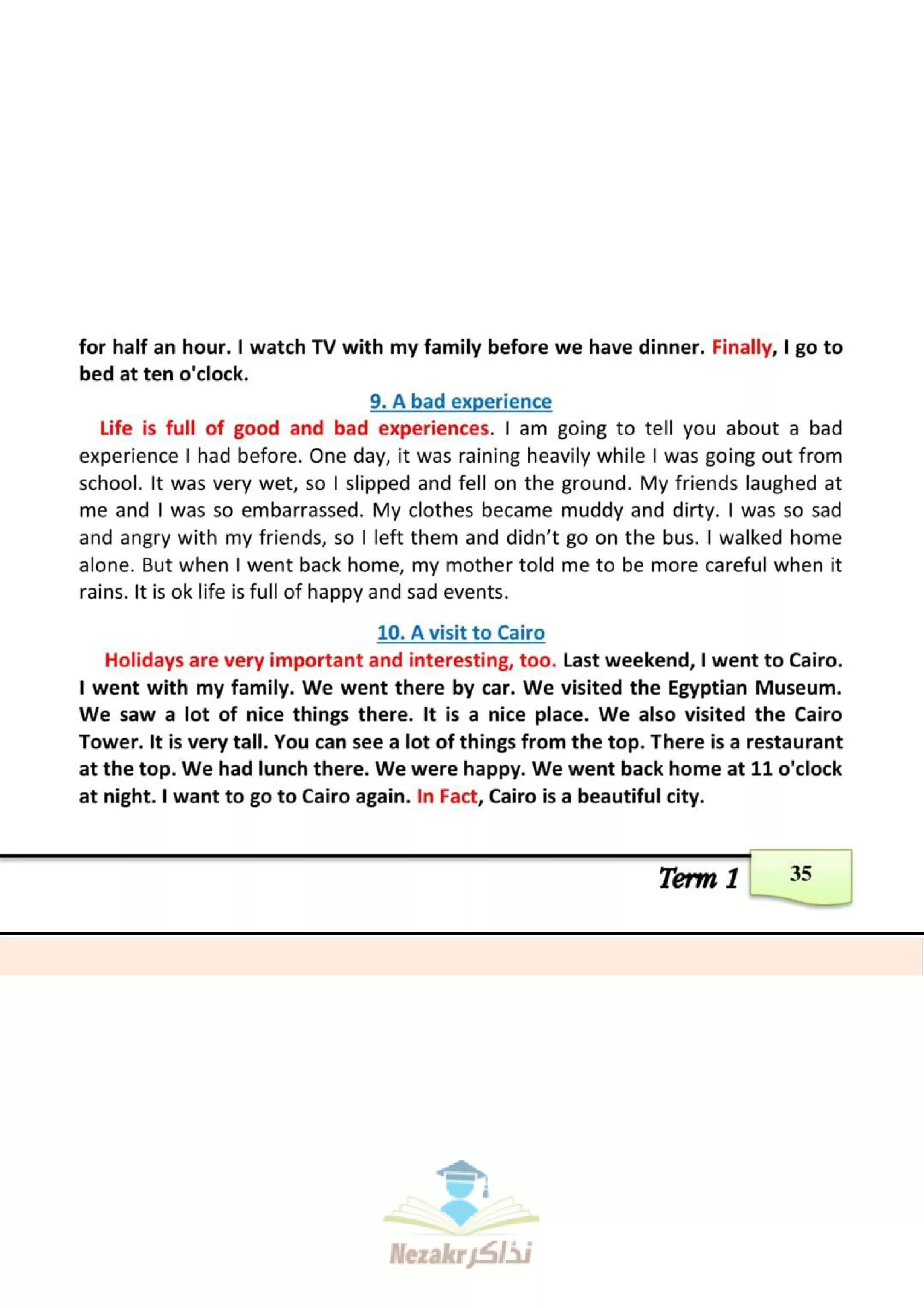 for half an hour. I watch TV with my family before we have dinner. Finally, I go to bed at ten o'clock.

9. A bad experience

Life is full of good and bad experiences. I am going to tell you about a bad experience I had before. One day, it was raining heavily while I was going out from school. It was very wet, so I slipped and fell on the ground. My friends laughed at me and I was so embarrassed. My clothes became muddy and dirty. I was so sad and angry with my friends, so I left them and didn't go on the bus. I walked home alone. But when I went back home, my mother told me to be more careful when it rains. It is ok life is full of happy and sad events.

10. A visit to Cairo

Holidays are very important and interesting, too. Last weekend, I went to Cairo. I went with my family. We went there by car. We visited the Egyptian Museum. We saw a lot of nice things there. It is a nice place. We also visited the Cairo Tower. It is very tall. You can see a lot of things from the top. There is a restaurant at the top. We had lunch there. We were happy. We went back home at 11 o'clock at night. I want to go to Cairo again. In Fact, Cairo is a beautiful city.

Term 1 35

Nezakr نذاكر